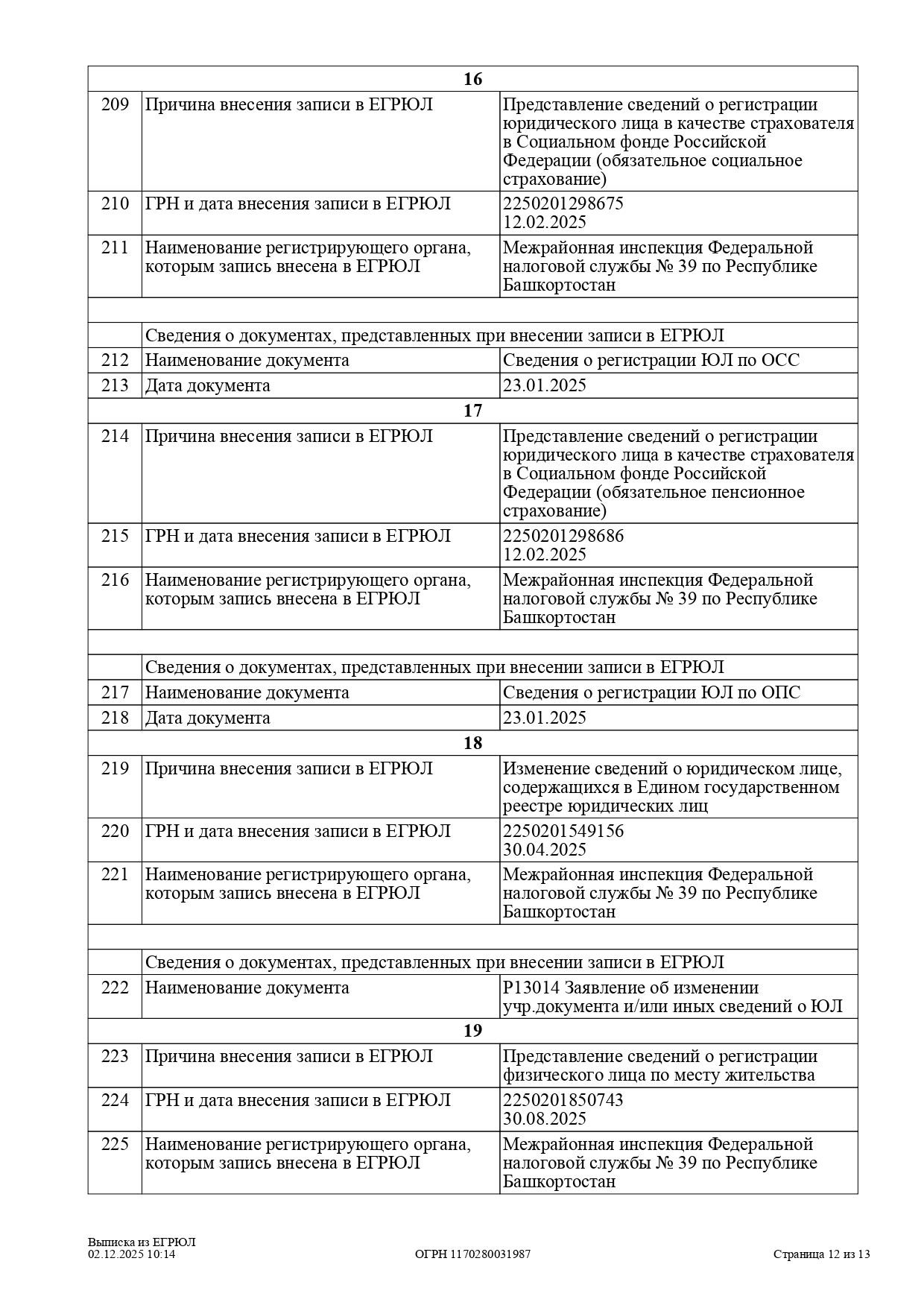 | | 16 | |
|---|---|---|
| 209 | Причина внесения записи в ЕГРЮЛ | Представление сведений о регистрации юридического лица в качестве страхователя в Социальном фонде Российской Федерации (обязательное социальное страхование) |
| 210 | ГРН и дата внесения записи в ЕГРЮЛ | 2250201298675 12.02.2025 |
| 211 | Наименование регистрирующего органа, которым запись внесена в ЕГРЮЛ | Межрайонная инспекция Федеральной налоговой службы № 39 по Республике Башкортостан |
| | | |
| | Сведения о документах, представленных при внесении записи в ЕГРЮЛ | |
| 212 | Наименование документа | Сведения о регистрации ЮЛ по ОСС |
| 213 | Дата документа | 23.01.2025 |
| | 17 | |
| 214 | Причина внесения записи в ЕГРЮЛ | Представление сведений о регистрации юридического лица в качестве страхователя в Социальном фонде Российской Федерации (обязательное пенсионное страхование) |
| 215 | ГРН и дата внесения записи в ЕГРЮЛ | 2250201298686 12.02.2025 |
| 216 | Наименование регистрирующего органа, которым запись внесена в ЕГРЮЛ | Межрайонная инспекция Федеральной налоговой службы № 39 по Республике Башкортостан |
| | | |
| | Сведения о документах, представленных при внесении записи в ЕГРЮЛ | |
| 217 | Наименование документа | Сведения о регистрации ЮЛ по ОПС |
| 218 | Дата документа | 23.01.2025 |
| | 18 | |
| 219 | Причина внесения записи в ЕГРЮЛ | Изменение сведений о юридическом лице, содержащихся в Едином государственном реестре юридических лиц |
| 220 | ГРН и дата внесения записи в ЕГРЮЛ | 2250201549156 30.04.2025 |
| 221 | Наименование регистрирующего органа, которым запись внесена в ЕГРЮЛ | Межрайонная инспекция Федеральной налоговой службы № 39 по Республике Башкортостан |
| | | |
| | Сведения о документах, представленных при внесении записи в ЕГРЮЛ | |
| 222 | Наименование документа | Р13014 Заявление об изменении учр.документа и/или иных сведений о ЮЛ |
| | 19 | |
| 223 | Причина внесения записи в ЕГРЮЛ | Представление сведений о регистрации физического лица по месту жительства |
| 224 | ГРН и дата внесения записи в ЕГРЮЛ | 2250201850743 30.08.2025 |
| 225 | Наименование регистрирующего органа, которым запись внесена в ЕГРЮЛ | Межрайонная инспекция Федеральной налоговой службы № 39 по Республике Башкортостан |

Выписка из ЕГРЮЛ
02.12.2025 10:14
ОГРН 1170280031987
Страница 12 из 13